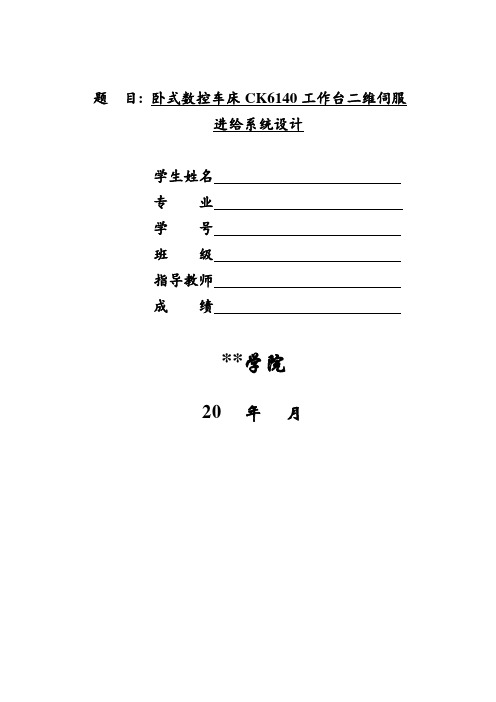 题 目：卧式数控车床 CK6140 工作台二维伺服进给系统设计

学生姓名

专 业

学 号

班 级

指导教师

成 绩

**学院

20 年 月